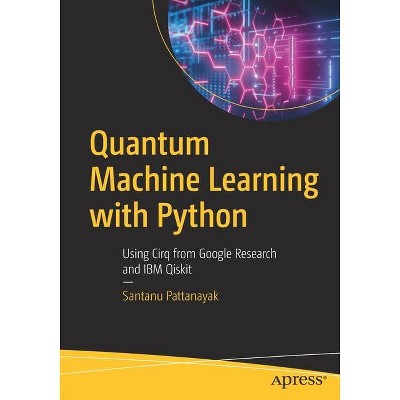 Quantum Machine Learning with Python

Using Cirq from Google Research and IBM Qiskit

—

Santanu Pattanayak

apress®